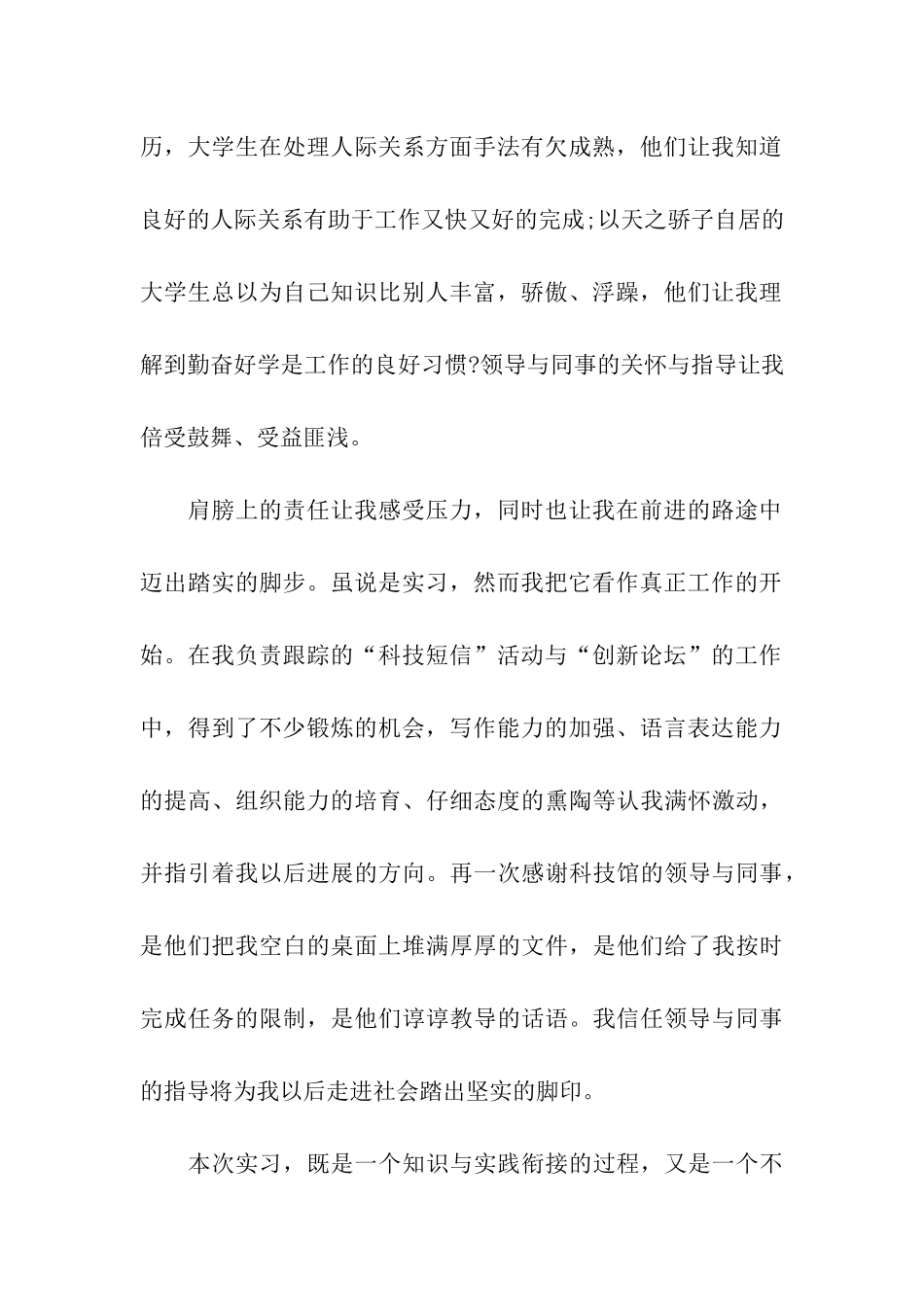 历，大学生在处理人际关系方面手法有欠成熟，他们让我知道良好的人际关系有助于工作又快又好的完成;以天之骄子自居的大学生总以为自己知识比别人丰富，骄傲、浮躁，他们让我理解到勤奋好学是工作的良好习惯?领导与同事的关怀与指导让我倍受鼓舞、受益匪浅。

肩膀上的责任让我感受压力，同时也让我在前进的路途中迈出踏实的脚步。虽说是实习，然而我把它看作真正工作的开始。在我负责跟踪的“科技短信”活动与“创新论坛”的工作中，得到了不少锻炼的机会，写作能力的加强、语言表达能力的提高、组织能力的培育、仔细态度的熏陶等认我满怀激动，并指引着我以后进展的方向。再一次感谢科技馆的领导与同事，是他们把我空白的桌面上堆满厚厚的文件，是他们给了我按时完成任务的限制，是他们谆谆教导的话语。我信任领导与同事的指导将为我以后走进社会踏出坚实的脚印。

本次实习，既是一个知识与实践衔接的过程，又是一个不